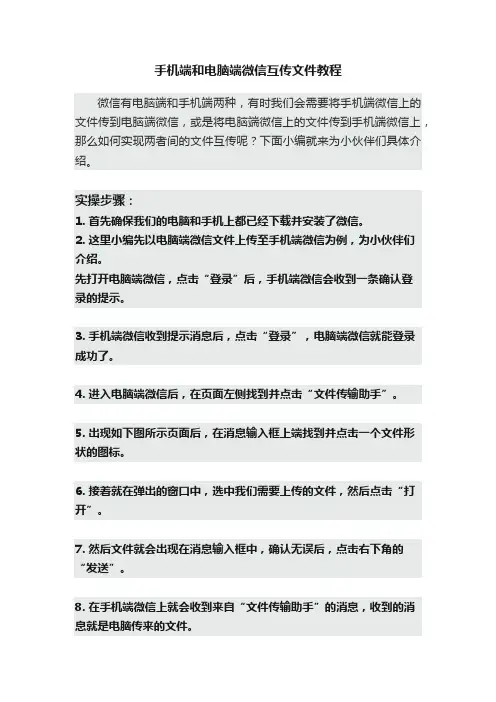 手机端和电脑端微信互传文件教程

微信有电脑端和手机端两种，有时我们会需要将手机端微信上的文件传到电脑端微信，或是将电脑端微信上的文件传到手机端微信上，那么如何实现两者间的文件互传呢？下面小编就来为小伙伴们具体介绍。

实操步骤：
1. 首先确保我们的电脑和手机上都已经下载并安装了微信。
2. 这里小编先以电脑端微信文件上传至手机端微信为例，为小伙伴们介绍。
先打开电脑端微信，点击“登录”后，手机端微信会收到一条确认登录的提示。

3. 手机端微信收到提示消息后，点击“登录”，电脑端微信就能登录成功了。

4. 进入电脑端微信后，在页面左侧找到并点击“文件传输助手”。

5. 出现如下图所示页面后，在消息输入框上端找到并点击一个文件形状的图标。

6. 接着就在弹出的窗口中，选中我们需要上传的文件，然后点击“打开”。

7. 然后文件就会出现在消息输入框中，确认无误后，点击右下角的“发送”。

8. 在手机端微信上就会收到来自“文件传输助手”的消息，收到的消息就是电脑传来的文件。